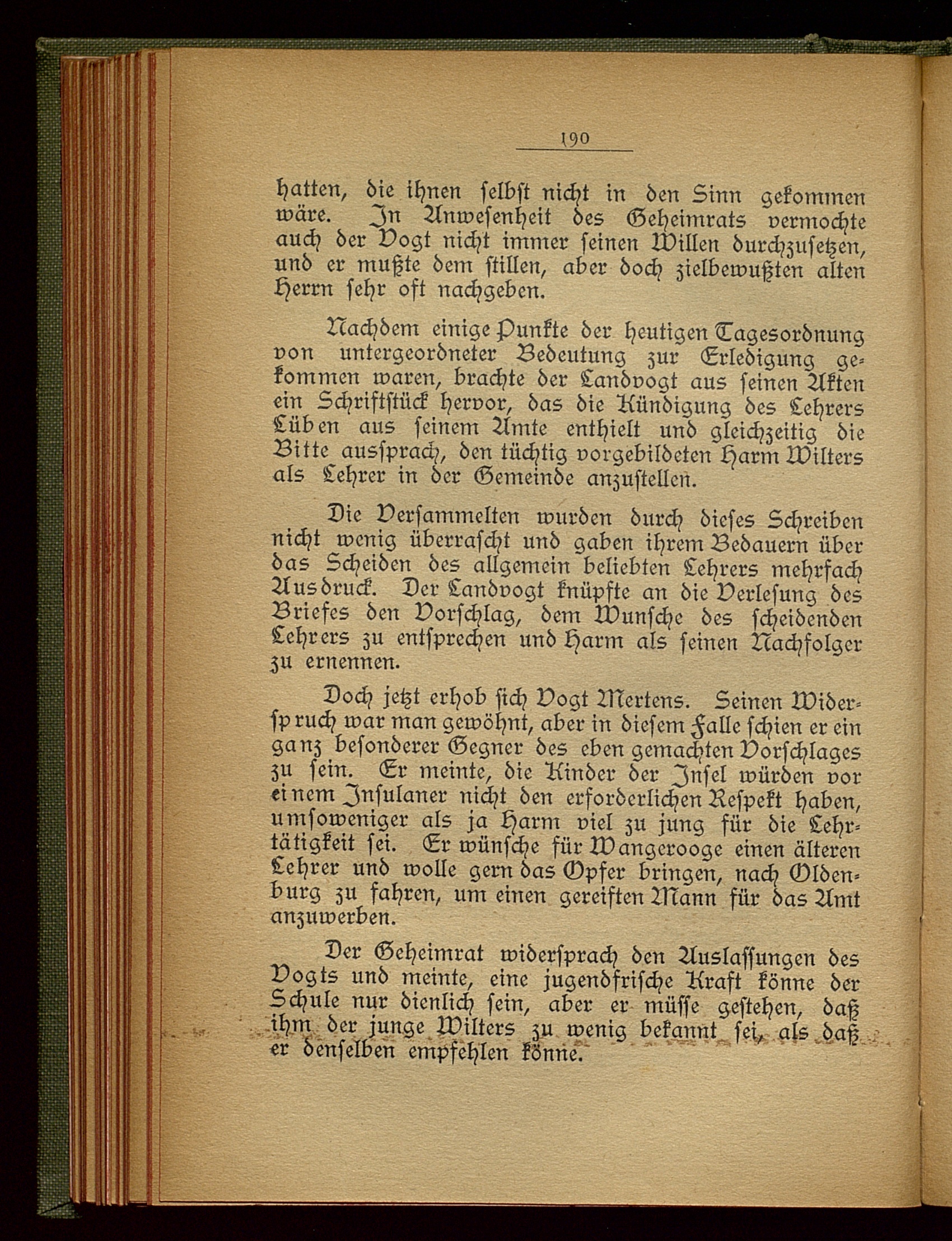 190

hatten, die ihnen selbst nicht in den Sinn gekommen wäre. In Anwesenheit des Geheimrats vermochte auch der Vogt nicht immer seinen Willen durchzusetzen, und er mußte dem stillen, aber doch zielbewußten alten Herrn sehr oft nachgeben.

Nachdem einige Punkte der heutigen Tagesordnung von untergeordneter Bedeutung zur Erledigung gekommen waren, brachte der Landvogt aus seinen Akten ein Schriftstück hervor, das die Kündigung des Lehrers Lüben aus seinem Amte enthielt und gleichzeitig die Bitte aussprach, den tüchtig vorgebildeten Harm Wilters als Lehrer in der Gemeinde anzustellen.

Die Versammelten wurden durch dieses Schreiben nicht wenig überrascht und gaben ihrem Bedauern über das Scheiden des allgemein beliebten Lehrers mehrfach Ausdruck. Der Landvogt knüpfte an die Verlesung des Briefes den Vorschlag, dem Wunsche des scheidenden Lehrers zu entsprechen und Harm als seinen Nachfolger zu ernennen.

Doch jetzt erhob sich Vogt Mertens. Seinen Widerspruch war man gewöhnt, aber in diesem Falle schien er ein ganz besonderer Gegner des eben gemachten Vorschlages zu sein. Er meinte, die Kinder der Insel würden vor einem Insulaner nicht den erforderlichen Respekt haben, umsoweniger als ja Harm viel zu jung für die Lehrtätigkeit sei. Er wünsche für Wangerooge einen älteren Lehrer und wolle gern das Opfer bringen, nach Oldenburg zu fahren, um einen gereiften Mann für das Amt anzuwerben.

Der Geheimrat widersprach den Auslassungen des Vogts und meinte, eine jugendfrische Kraft könne der Schule nur dienlich sein, aber er müsse gestehen, daß ihm der junge Wilters zu wenig bekannt sei, als daß er denselben empfehlen könne.